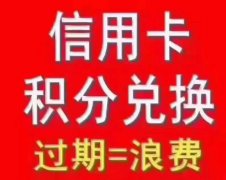 信用卡
积分兑换
过期=浪费